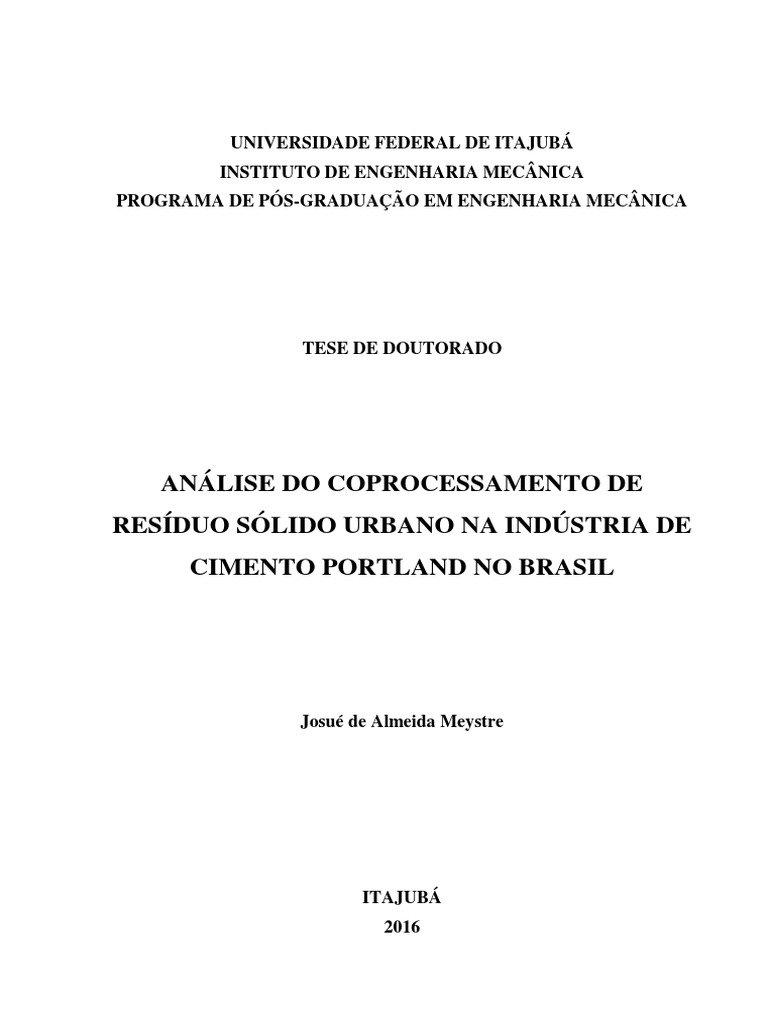 UNIVERSIDADE FEDERAL DE ITAJUBÁ
INSTITUTO DE ENGENHARIA MECÂNICA
PROGRAMA DE PÓS-GRADUAÇÃO EM ENGENHARIA MECÂNICA

TESE DE DOUTORADO

ANÁLISE DO COPROCESSAMENTO DE RESÍDUO SÓLIDO URBANO NA INDÚSTRIA DE CIMENTO PORTLAND NO BRASIL

Josué de Almeida Meystre

ITAJUBÁ
2016